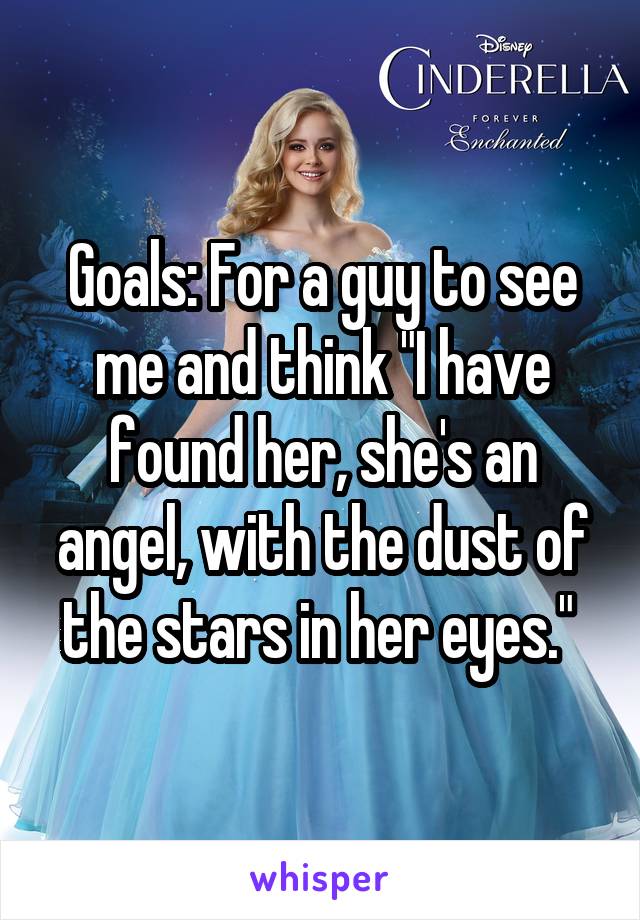 Disney
CINDERELLA
FOREVER
Enchanted

Goals: For a guy to see me and think "I have found her, she's an angel, with the dust of the stars in her eyes."

whisper